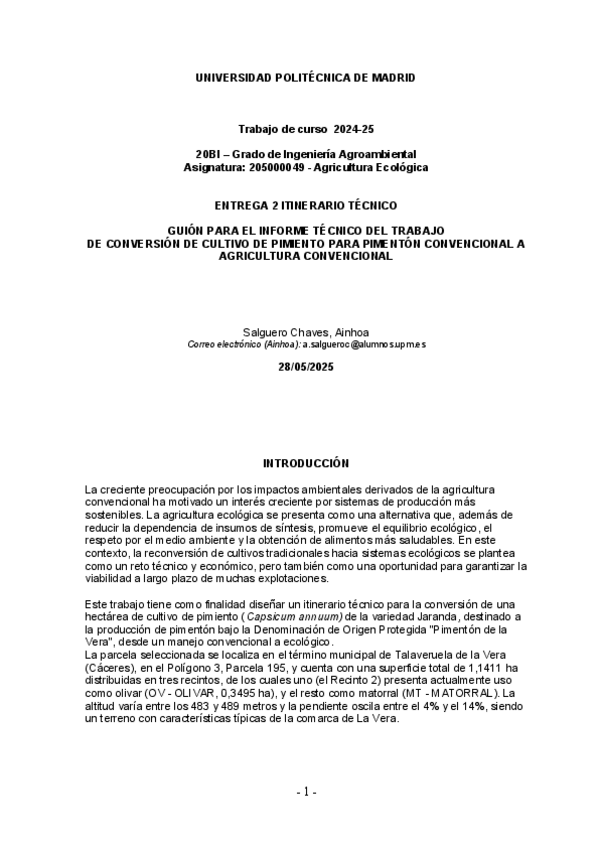 UNIVERSIDAD POLITÉCNICA DE MADRID

Trabajo de curso 2024-25

20BI – Grado de Ingeniería Agroambiental
Asignatura: 205000049 - Agricultura Ecológica

ENTREGA 2 ITINERARIO TÉCNICO

GUIÓN PARA EL INFORME TÉCNICO DEL TRABAJO
DE CONVERSIÓN DE CULTIVO DE PIMIENTO PARA PIMENTÓN CONVENCIONAL A AGRICULTURA CONVENCIONAL

Salguero Chaves, Ainhoa
Correo electrónico (Ainhoa): a.salgueroc@alumnos.upm.es

28/05/2025

INTRODUCCIÓN

La creciente preocupación por los impactos ambientales derivados de la agricultura convencional ha motivado un interés creciente por sistemas de producción más sostenibles. La agricultura ecológica se presenta como una alternativa que, además de reducir la dependencia de insumos de síntesis, promueve el equilibrio ecológico, el respeto por el medio ambiente y la obtención de alimentos más saludables. En este contexto, la reconversión de cultivos tradicionales hacia sistemas ecológicos se plantea como un reto técnico y económico, pero también como una oportunidad para garantizar la viabilidad a largo plazo de muchas explotaciones.

Este trabajo tiene como finalidad diseñar un itinerario técnico para la conversión de una hectárea de cultivo de pimiento (Capsicum annuum) de la variedad Jaranda, destinado a la producción de pimentón bajo la Denominación de Origen Protegida "Pimentón de la Vera", desde un manejo convencional a ecológico.
La parcela seleccionada se localiza en el término municipal de Talaveruela de la Vera (Cáceres), en el Polígono 3, Parcela 195, y cuenta con una superficie total de 1,1411 ha distribuidas en tres recintos, de los cuales uno (el Recinto 2) presenta actualmente uso como olivar (OV - OLIVAR, 0,3495 ha), y el resto como matorral (MT - MATORRAL). La altitud varía entre los 483 y 489 metros y la pendiente oscila entre el 4% y el 14%, siendo un terreno con características típicas de la comarca de La Vera.

- 1 -